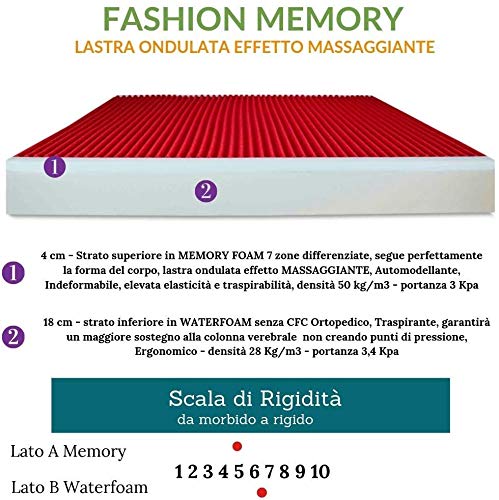 FASHION MEMORY
LASTRA ONDULATA EFFETTO MASSAGGIANTE

1

2

1
4 cm - Strato superiore in MEMORY FOAM 7 zone differenziate, segue perfettamente la forma del corpo, lastra ondulata effetto MASSAGGIANTE, Automodellante, Indeformabile, elevata elasticità e traspirabilità, densità 50 kg/m3 - portanza 3 Kpa

2
18 cm - strato inferiore in WATERFOAM senza CFC Ortopedico, Traspirante, garantirà un maggiore sostegno alla colonna verebrale non creando punti di pressione, Ergonomico - densità 28 Kg/m3 - portanza 3,4 Kpa

Scala di Rigidità
da morbido a rigido

Lato A Memory

1 2 3 4 5 6 7 8 9 10

Lato B Waterfoam